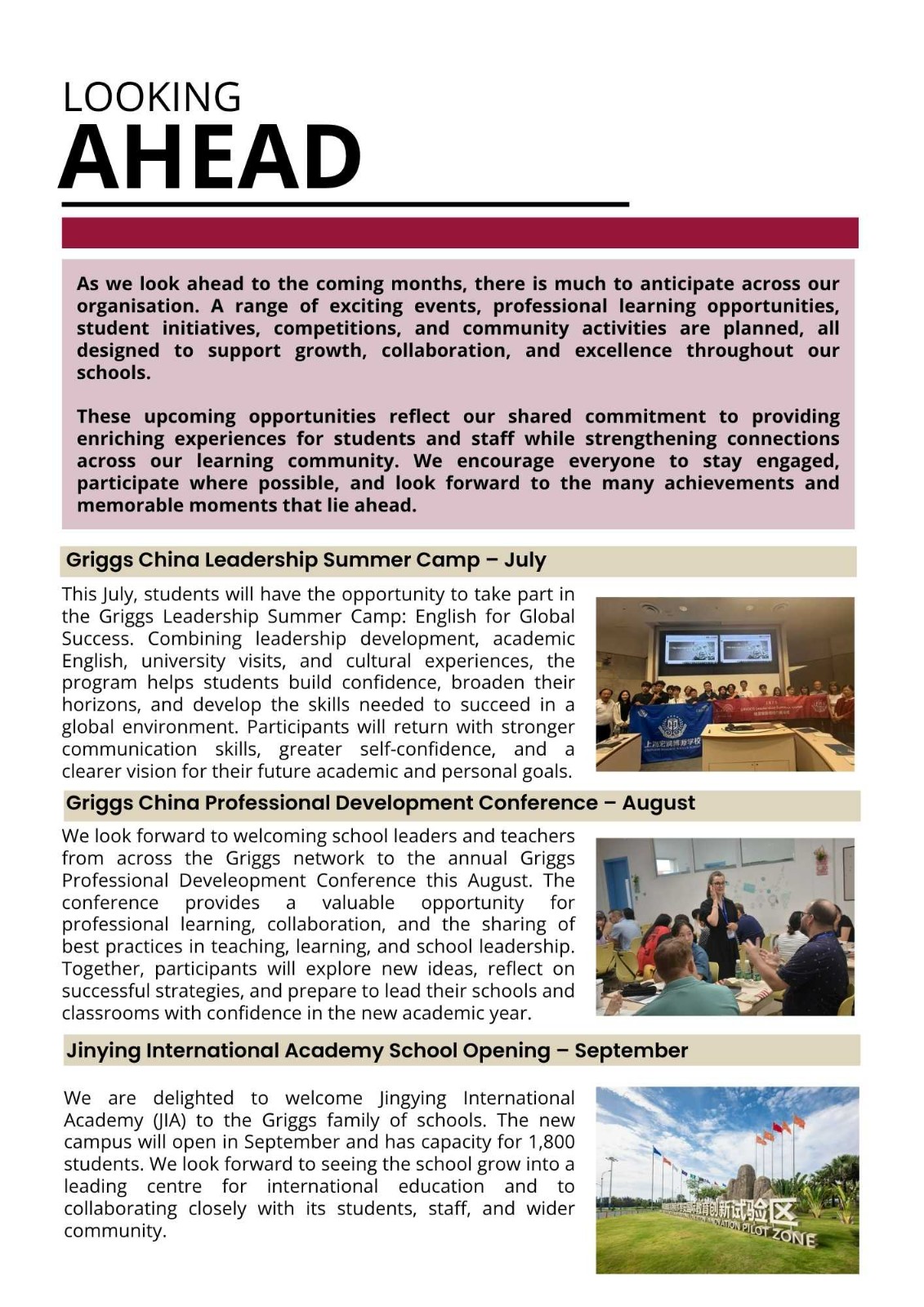 LOOKING
AHEAD

As we look ahead to the coming months, there is much to anticipate across our organisation. A range of exciting events, professional learning opportunities, student initiatives, competitions, and community activities are planned, all designed to support growth, collaboration, and excellence throughout our schools.

These upcoming opportunities reflect our shared commitment to providing enriching experiences for students and staff while strengthening connections across our learning community. We encourage everyone to stay engaged, participate where possible, and look forward to the many achievements and memorable moments that lie ahead.

Griggs China Leadership Summer Camp – July

This July, students will have the opportunity to take part in the Griggs Leadership Summer Camp: English for Global Success. Combining leadership development, academic English, university visits, and cultural experiences, the program helps students build confidence, broaden their horizons, and develop the skills needed to succeed in a global environment. Participants will return with stronger communication skills, greater self-confidence, and a clearer vision for their future academic and personal goals.

Griggs China Professional Development Conference – August

We look forward to welcoming school leaders and teachers from across the Griggs network to the annual Griggs Professional Develeopment Conference this August. The conference provides a valuable opportunity for professional learning, collaboration, and the sharing of best practices in teaching, learning, and school leadership. Together, participants will explore new ideas, reflect on successful strategies, and prepare to lead their schools and classrooms with confidence in the new academic year.

Jinying International Academy School Opening – September

We are delighted to welcome Jingying International Academy (JIA) to the Griggs family of schools. The new campus will open in September and has capacity for 1,800 students. We look forward to seeing the school grow into a leading centre for international education and to collaborating closely with its students, staff, and wider community.